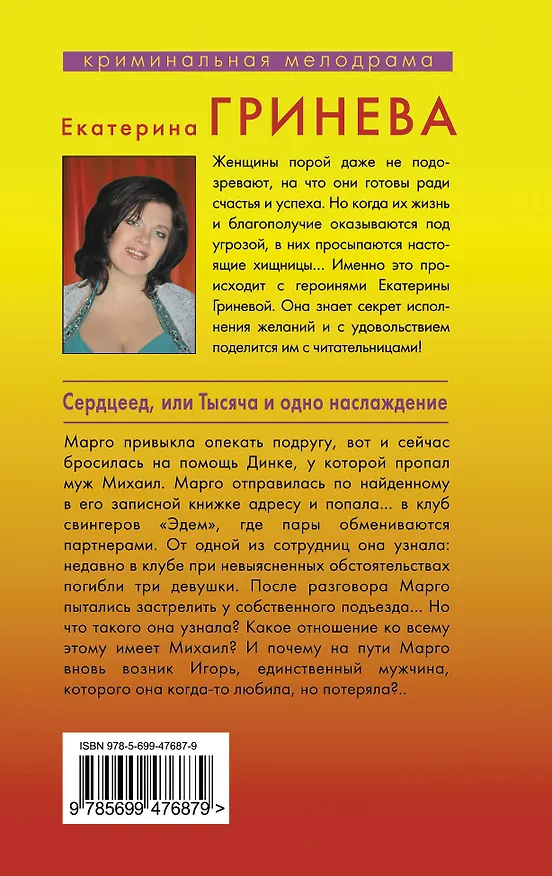 криминальная мелодрама

Екатерина ГРИНЕВА

Женщины порой даже не подозревают, на что они готовы ради счастья и успеха. Но когда их жизнь и благополучие оказываются под угрозой, в них просыпаются настоящие хищницы... Именно это происходит с героинями Екатерины Гриневой. Она знает секрет исполнения желаний и с удовольствием поделится им с читательницами!

Сердцеед, или Тысяча и одно наслаждение

Марго привыкла опекать подругу, вот и сейчас бросилась на помощь Динке, у которой пропал муж Михаил. Марго отправилась по найденному в его записной книжке адресу и попала... в клуб свингеров «Эдем», где пары обмениваются партнерами. От одной из сотрудниц она узнала: недавно в клубе при невыясненных обстоятельствах погибли три девушки. После разговора Марго пытались застрелить у собственного подъезда... Но что такого она узнала? Какое отношение ко всему этому имеет Михаил? И почему на пути Марго вновь возник Игорь, единственный мужчина, которого она когда-то любила, но потеряла?..

ISBN 978-5-699-47687-9

9 785699 476879 >